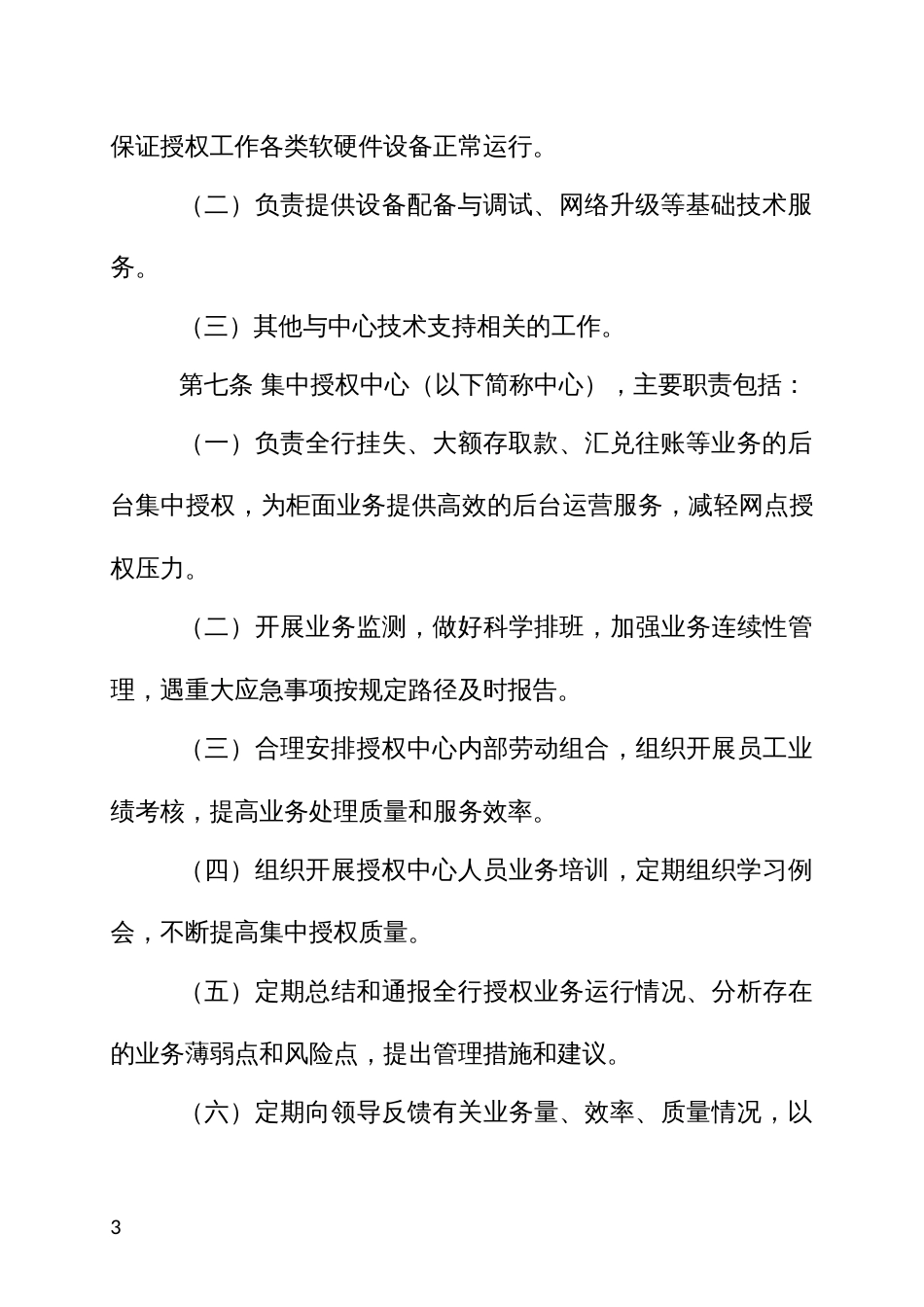 保证授权工作各类软硬件设备正常运行。

（二）负责提供设备配备与调试、网络升级等基础技术服务。

（三）其他与中心技术支持相关的工作。

第七条 集中授权中心（以下简称中心），主要职责包括：

（一）负责全行挂失、大额存取款、汇兑往账等业务的后台集中授权，为柜面业务提供高效的后台运营服务，减轻网点授权压力。

（二）开展业务监测，做好科学排班，加强业务连续性管理，遇重大应急事项按规定路径及时报告。

（三）合理安排授权中心内部劳动组合，组织开展员工业绩考核，提高业务处理质量和服务效率。

（四）组织开展授权中心人员业务培训，定期组织学习例会，不断提高集中授权质量。

（五）定期总结和通报全行授权业务运行情况、分析存在的业务薄弱点和风险点，提出管理措施和建议。

（六）定期向领导反馈有关业务量、效率、质量情况，以

3